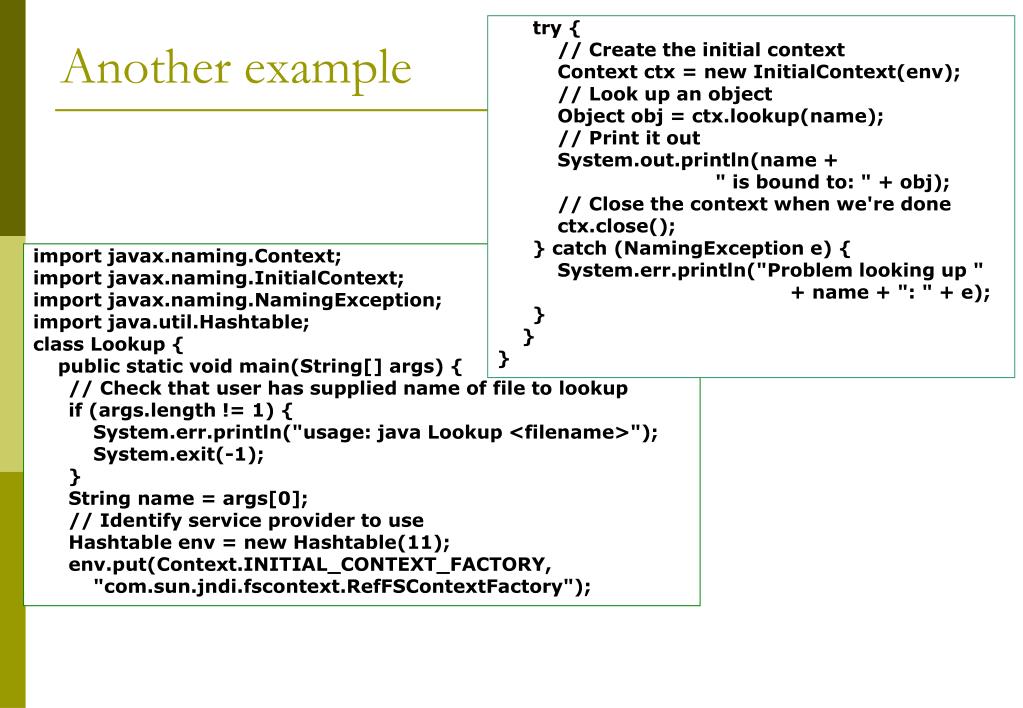 Another example

import javax.naming.Context;
import javax.naming.InitialContext;
import javax.naming.NamingException;
import java.util.Hashtable;
class Lookup {
public static void main(String[] args) {
// Check that user has supplied name of file to lookup
if (args.length != 1) {
System.err.println("usage: java Lookup <filename>");
System.exit(-1);
}
String name = args[0];
// Identify service provider to use
Hashtable env = new Hashtable(11);
env.put(Context.INITIAL_CONTEXT_FACTORY,
"com.sun.jndi.fscontext.RefFSContextFactory");

try {
// Create the initial context
Context ctx = new InitialContext(env);
// Look up an object
Object obj = ctx.lookup(name);
// Print it out
System.out.println(name +
" is bound to: " + obj);
// Close the context when we're done
ctx.close();
} catch (NamingException e) {
System.err.println("Problem looking up "
+ name + ": " + e);
}
}
}